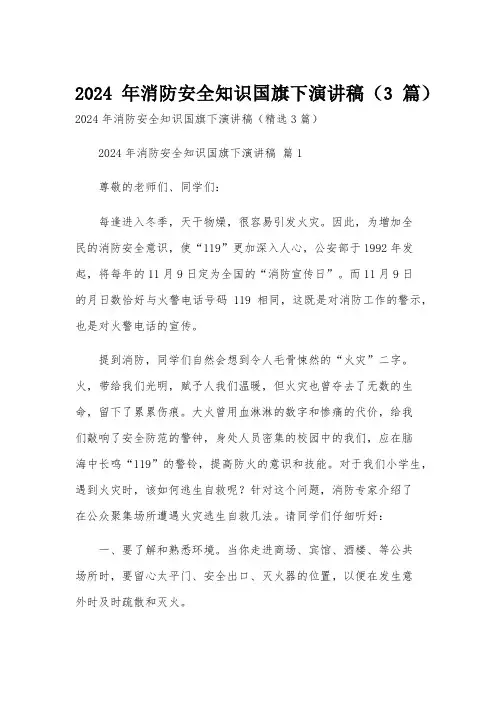 2024 年消防安全知识国旗下演讲稿（3 篇）

2024 年消防安全知识国旗下演讲稿（精选 3 篇）

2024 年消防安全知识国旗下演讲稿 篇 1

尊敬的老师们、同学们：

每逢进入冬季，天干物燥，很容易引发火灾。因此，为增加全民的消防安全意识，使“119”更加深入人心，公安部于 1992 年发起，将每年的 11 月 9 日定为全国的“消防宣传日”。而 11 月 9 日的月日数恰好与火警电话号码 119 相同，这既是对消防工作的警示，也是对火警电话的宣传。

提到消防，同学们自然会想到令人毛骨悚然的“火灾”二字。火，带给我们光明，赋予人我们温暖，但火灾也曾夺去了无数的生命，留下了累累伤痕。大火曾用血淋淋的数字和惨痛的代价，给我们敲响了安全防范的警钟，身处人员密集的校园中的我们，应在脑海中长鸣“119”的警铃，提高防火的意识和技能。对于我们小学生，遇到火灾时，该如何逃生自救呢？针对这个问题，消防专家介绍了在公众聚集场所遭遇火灾逃生自救几法。请同学们仔细听好：

一、要了解和熟悉环境。当你走进商场、宾馆、酒楼、等公共场所时，要留心太平门、安全出口、灭火器的位置，以便在发生意外时及时疏散和灭火。